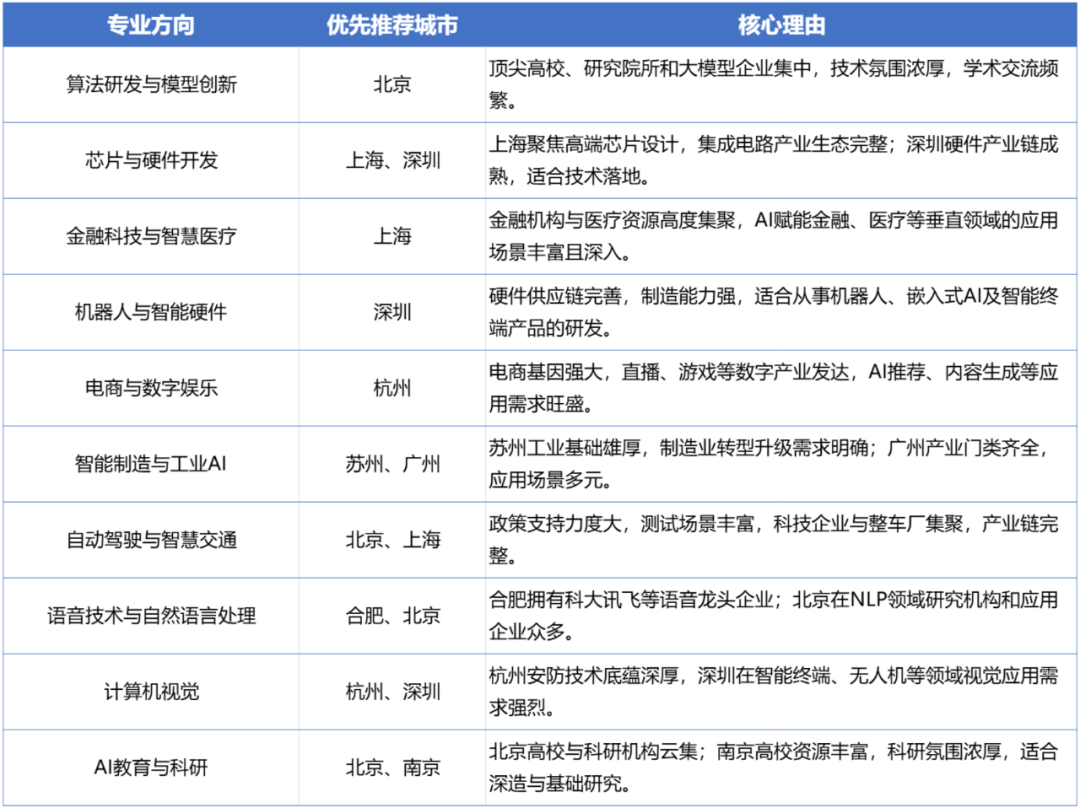 | 专业方向 | 优先推荐城市 | 核心理由 |
|---|---|---|
| 算法研发与模型创新 | 北京 | 顶尖高校、研究院所和大模型企业集中，技术氛围浓厚，学术交流频繁。 |
| 芯片与硬件开发 | 上海、深圳 | 上海聚焦高端芯片设计，集成电路产业生态完整；深圳硬件产业链成熟，适合技术落地。 |
| 金融科技与智慧医疗 | 上海 | 金融机构与医疗资源高度集聚，AI赋能金融、医疗等垂直领域的应用场景丰富且深入。 |
| 机器人与智能硬件 | 深圳 | 硬件供应链完善，制造能力强，适合从事机器人、嵌入式AI及智能终端产品的研发。 |
| 电商与数字娱乐 | 杭州 | 电商基因强大，直播、游戏等数字产业发达，AI推荐、内容生成等应用需求旺盛。 |
| 智能制造与工业AI | 苏州、广州 | 苏州工业基础雄厚，制造业转型升级需求明确；广州产业门类齐全，应用场景多元。 |
| 自动驾驶与智慧交通 | 北京、上海 | 政策支持力度大，测试场景丰富，科技企业与整车厂集聚，产业链完整。 |
| 语音技术与自然语言处理 | 合肥、北京 | 合肥拥有科大讯飞等语音龙头企业；北京在NLP领域研究机构和应用企业众多。 |
| 计算机视觉 | 杭州、深圳 | 杭州安防技术底蕴深厚，深圳在智能终端、无人机等领域视觉应用需求强烈。 |
| AI教育与科研 | 北京、南京 | 北京高校与科研机构云集；南京高校资源丰富，科研氛围浓厚，适合深造与基础研究。 |